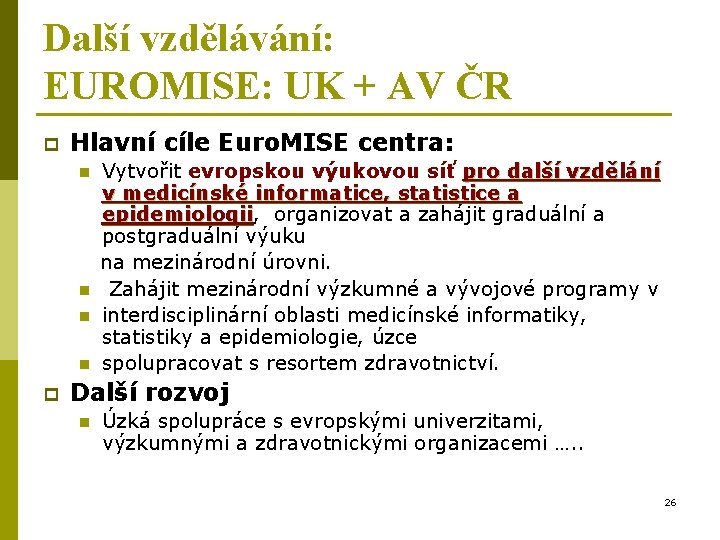 Další vzdělávání:
EUROMISE: UK + AV ČR

Hlavní cíle EuroMISE centra:

Vytvořit evropskou výukovou síť pro další vzdělání v medicínské informatice, statistice a epidemiologii, organizovat a zahájit graduální a postgraduální výuku
na mezinárodní úrovni.

Zahájit mezinárodní výzkumné a vývojové programy v

interdisciplinární oblasti medicínské informatiky, statistiky a epidemiologie, úzce

spolupracovat s resortem zdravotnictví.

Další rozvoj

Úzká spolupráce s evropskými univerzitami, výzkumnými a zdravotnickými organizacemi …..

26